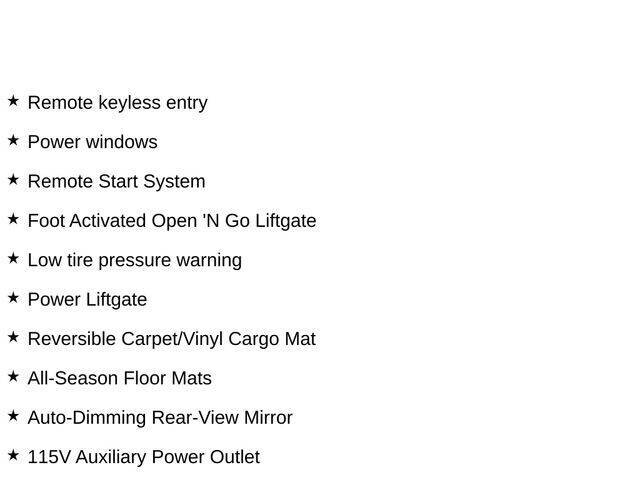 ★ Remote keyless entry

★ Power windows

★ Remote Start System

★ Foot Activated Open 'N Go Liftgate

★ Low tire pressure warning

★ Power Liftgate

★ Reversible Carpet/Vinyl Cargo Mat

★ All-Season Floor Mats

★ Auto-Dimming Rear-View Mirror

★ 115V Auxiliary Power Outlet